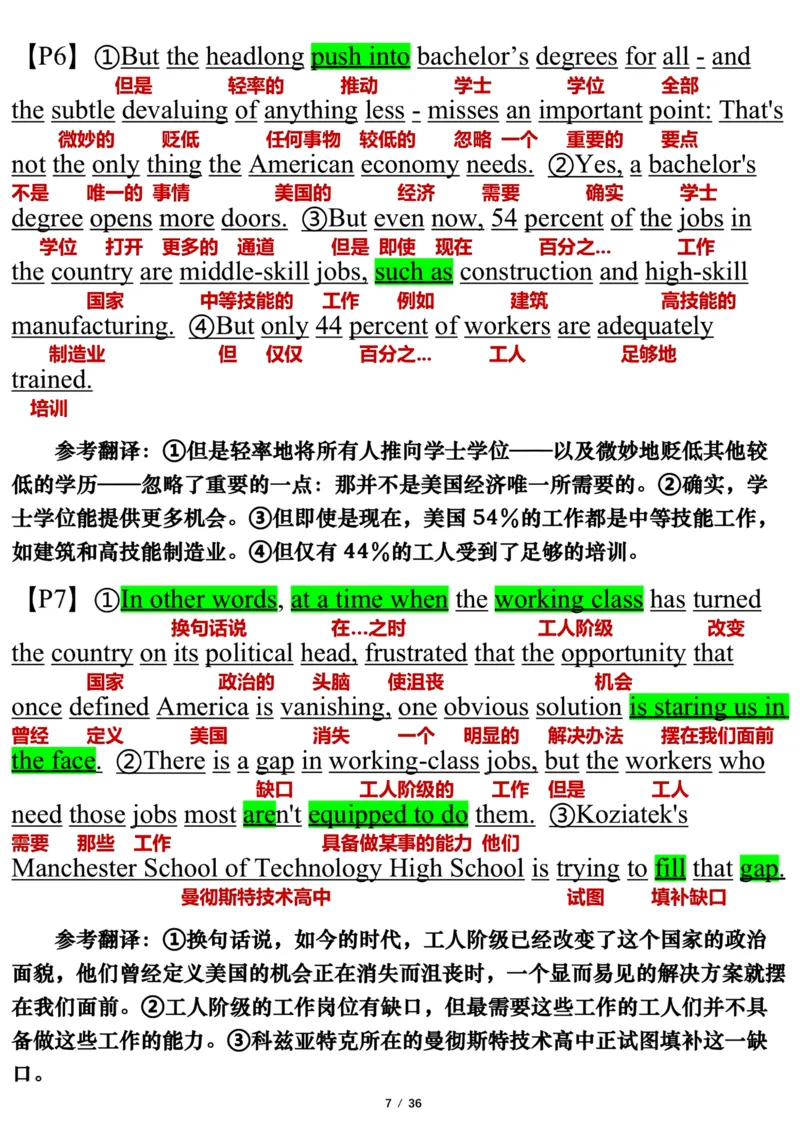 【P6】①But the headlong push into bachelor's degrees for all - and
但是 轻率的 推动 学士 学位 全部
the subtle devaluing of anything less - misses an important point: That's
微妙的 贬低 任何事物 较低的 忽略 一个 重要的 要点
not the only thing the American economy needs. ②Yes, a bachelor's
不是 唯一的 事情 美国的 经济 需要 确实 学士
degree opens more doors. ③But even now, 54 percent of the jobs in
学位 打开 更多的 通道 但是 即使 现在 百分之... 工作
the country are middle-skill jobs, such as construction and high-skill
国家 中等技能的 工作 例如 建筑 高技能的
manufacturing. ④But only 44 percent of workers are adequately
制造业 但 仅仅 百分之... 工人 足够地
trained.
培训

参考翻译：①但是轻率地将所有人推向学士学位——以及微妙地贬低其他较低的学历——忽略了重要的一点：那并不是美国经济唯一所需要的。②确实，学士学位能提供更多机会。③但即使是现在，美国 54%的工作都是中等技能工作，如建筑和高技能制造业。④但仅有 44%的工人受到了足够的培训。

【P7】①In other words, at a time when the working class has turned
换句话说 在...之时 工人阶级 改变
the country on its political head, frustrated that the opportunity that
国家 政治的 头脑 使沮丧 机会
once defined America is vanishing, one obvious solution is staring us in
曾经 定义 美国 消失 一个 明显的 解决办法 摆在我们面前
the face. ②There is a gap in working-class jobs, but the workers who
缺口 工人阶级的 工作 但是 工人
need those jobs most aren't equipped to do them. ③Koziatek's
需要 那些 工作 具备做某事的能力 他们
Manchester School of Technology High School is trying to fill that gap.
曼彻斯特技术高中 试图 填补缺口

参考翻译：①换句话说，如今的时代，工人阶级已经改变了这个国家的政治面貌，他们曾经定义美国的机会正在消失而沮丧时，一个显而易见的解决方案就摆在我们面前。②工人阶级的工作岗位有缺口，但最需要这些工作的工人们并不具备做这些工作的能力。③科兹亚特克所在的曼彻斯特技术高中正试图填补这一缺口。

7 / 36